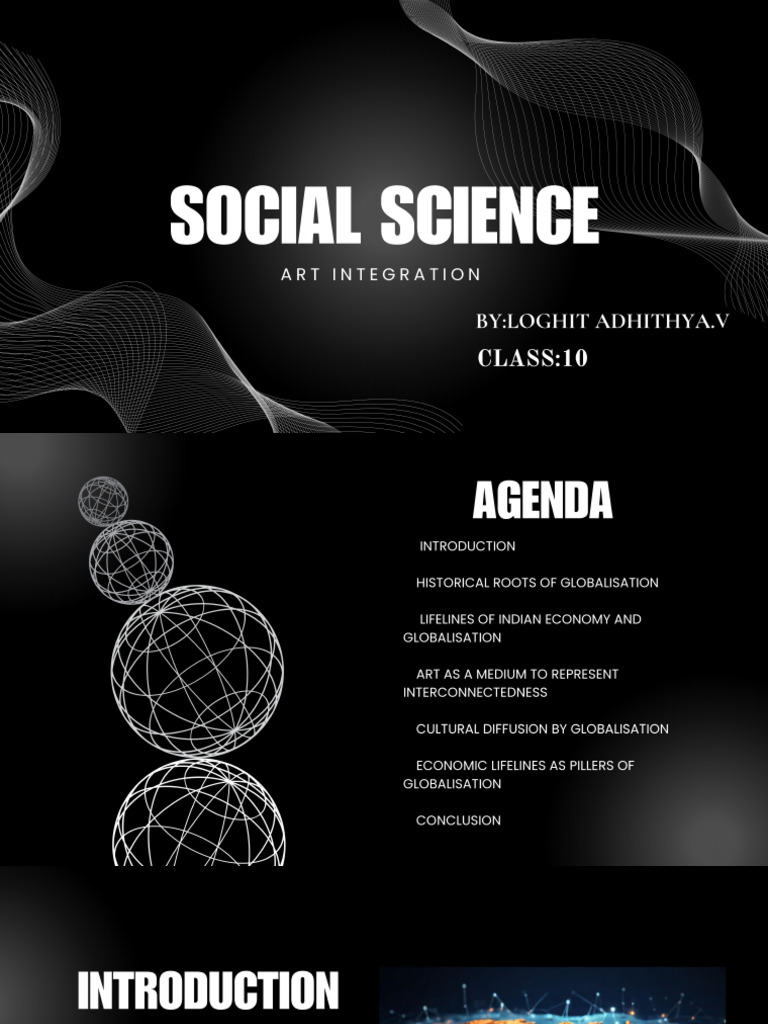 SOCIAL SCIENCE

ART INTEGRATION

BY:LOGHIT ADHITHYA.V

CLASS:10

AGENDA

INTRODUCTION

HISTORICAL ROOTS OF GLOBALISATION

LIFELINES OF INDIAN ECONOMY AND GLOBALISATION

ART AS A MEDIUM TO REPRESENT INTERCONNECTEDNESS

CULTURAL DIFFUSION BY GLOBALISATION

ECONOMIC LIFELINES AS PILLERS OF GLOBALISATION

CONCLUSION

INTRODUCTION